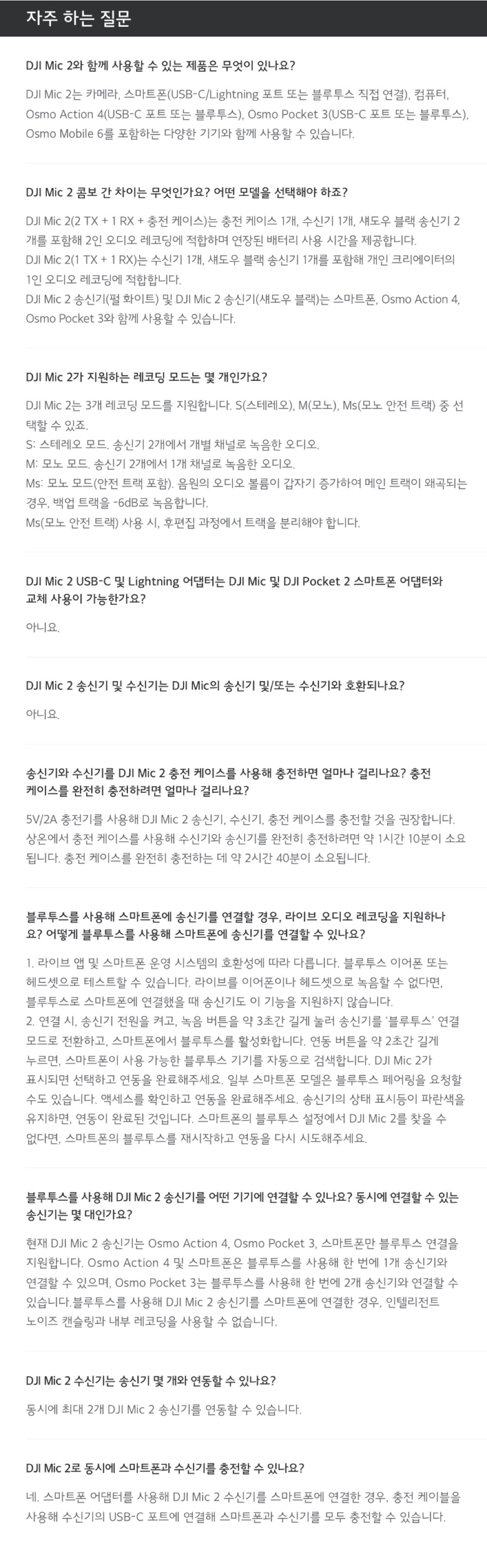 자주 하는 질문

DJI Mic 2와 함께 사용할 수 있는 제품은 무엇이 있나요?

DJI Mic 2는 카메라, 스마트폰(USB-C/Lightning 포트 또는 블루투스 직접 연결), 컴퓨터, Osmo Action 4(USB-C 포트 또는 블루투스), Osmo Pocket 3(USB-C 포트 또는 블루투스), Osmo Mobile 6를 포함하는 다양한 기기와 함께 사용할 수 있습니다.

DJI Mic 2 콤보 간 차이는 무엇인가요? 어떤 모델을 선택해야 하죠?

DJI Mic 2(2 TX + 1 RX + 충전 케이스)는 충전 케이스 1개, 수신기 1개, 섀도우 블랙 송신기 2개를 포함해 2인 오디오 레코딩에 적합하며 연장된 배터리 사용 시간을 제공합니다.
DJI Mic 2(1 TX + 1 RX)는 수신기 1개, 섀도우 블랙 송신기 1개를 포함해 개인 크리에이터의 1인 오디오 레코딩에 적합합니다.
DJI Mic 2 송신기(펄 화이트) 및 DJI Mic 2 송신기(섀도우 블랙)는 스마트폰, Osmo Action 4, Osmo Pocket 3와 함께 사용할 수 있습니다.

DJI Mic 2가 지원하는 레코딩 모드는 몇 개인가요?

DJI Mic 2는 3개 레코딩 모드를 지원합니다. S(스테레오), M(모노), Ms(모노 안전 트랙) 중 선택할 수 있죠.
S: 스테레오 모드. 송신기 2개에서 개별 채널로 녹음한 오디오.
M: 모노 모드. 송신기 2개에서 1개 채널로 녹음한 오디오.
Ms: 모노 모드(안전 트랙 포함). 음원의 오디오 볼륨이 갑자기 증가하여 메인 트랙이 왜곡되는 경우, 백업 트랙을 -6dB로 녹음합니다.
Ms(모노 안전 트랙) 사용 시, 후편집 과정에서 트랙을 분리해야 합니다.

DJI Mic 2 USB-C 및 Lightning 어댑터는 DJI Mic 및 DJI Pocket 2 스마트폰 어댑터와 교체 사용이 가능한가요?

아니요.

DJI Mic 2 송신기 및 수신기는 DJI Mic의 송신기 및/또는 수신기와 호환되나요?

아니요.

송신기와 수신기를 DJI Mic 2 충전 케이스를 사용해 충전하면 얼마나 걸리나요? 충전 케이스를 완전히 충전하려면 얼마나 걸리나요?

5V/2A 충전기를 사용해 DJI Mic 2 송신기, 수신기, 충전 케이스를 충전할 것을 권장합니다. 상온에서 충전 케이스를 사용해 수신기와 송신기를 완전히 충전하려면 약 1시간 10분이 소요됩니다. 충전 케이스를 완전히 충전하는 데 약 2시간 40분이 소요됩니다.

블루투스를 사용해 스마트폰에 송신기를 연결할 경우, 라이브 오디오 레코딩을 지원하나요? 어떻게 블루투스를 사용해 스마트폰에 송신기를 연결할 수 있나요?

1. 라이브 앱 및 스마트폰 운영 시스템의 호환성에 따라 다릅니다. 블루투스 이어폰 또는 헤드셋으로 테스트할 수 있습니다. 라이브를 이어폰이나 헤드셋으로 녹음할 수 없다면, 블루투스로 스마트폰에 연결했을 때 송신기도 이 기능을 지원하지 않습니다.
2. 연결 시, 송신기 전원을 켜고, 녹음 버튼을 약 3초간 길게 눌러 송신기를 '블루투스' 연결 모드로 전환하고, 스마트폰에서 블루투스를 활성화합니다. 연동 버튼을 약 2초간 길게 누르면, 스마트폰이 사용 가능한 블루투스 기기를 자동으로 검색합니다. DJI Mic 2가 표시되면 선택하고 연동을 완료해주세요. 일부 스마트폰 모델은 블루투스 페어링을 요청할 수도 있습니다. 액세스를 확인하고 연동을 완료해주세요. 송신기의 상태 표시등이 파란색을 유지하면, 연동이 완료된 것입니다. 스마트폰의 블루투스 설정에서 DJI Mic 2를 찾을 수 없다면, 스마트폰의 블루투스를 재시작하고 연동을 다시 시도해주세요.

블루투스를 사용해 DJI Mic 2 송신기를 어떤 기기에 연결할 수 있나요? 동시에 연결할 수 있는 송신기는 몇 대인가요?

현재 DJI Mic 2 송신기는 Osmo Action 4, Osmo Pocket 3, 스마트폰만 블루투스 연결을 지원합니다. Osmo Action 4 및 스마트폰은 블루투스를 사용해 한 번에 1개 송신기와 연결할 수 있으며, Osmo Pocket 3는 블루투스를 사용해 한 번에 2개 송신기와 연결할 수 있습니다.블루투스를 사용해 DJI Mic 2 송신기를 스마트폰에 연결한 경우, 인텔리전트 노이즈 캔슬링과 내부 레코딩을 사용할 수 없습니다.

DJI Mic 2 수신기는 송신기 몇 개와 연동할 수 있나요?

동시에 최대 2개 DJI Mic 2 송신기를 연동할 수 있습니다.

DJI Mic 2로 동시에 스마트폰과 수신기를 충전할 수 있나요?

네. 스마트폰 어댑터를 사용해 DJI Mic 2 수신기를 스마트폰에 연결한 경우, 충전 케이블을 사용해 수신기의 USB-C 포트에 연결해 스마트폰과 수신기를 모두 충전할 수 있습니다.